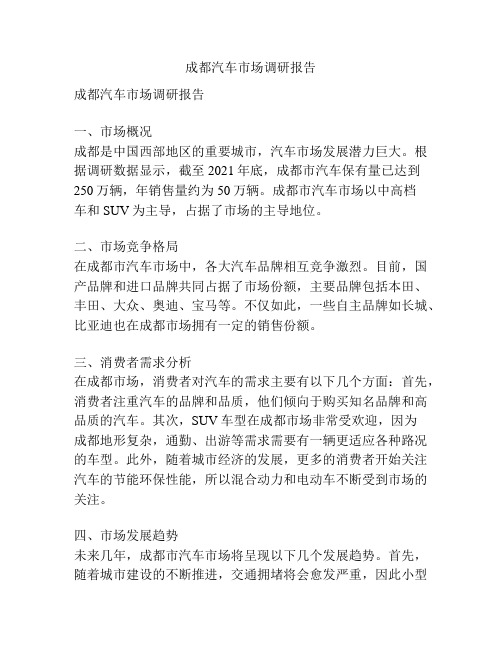 成都汽车市场调研报告

成都汽车市场调研报告

一、市场概况
成都是中国西部地区的重要城市，汽车市场发展潜力巨大。根据调研数据显示，截至 2021 年底，成都市汽车保有量已达到 250 万辆，年销售量约为 50 万辆。成都市汽车市场以中高档车和 SUV 为主导，占据了市场的主导地位。

二、市场竞争格局
在成都市汽车市场中，各大汽车品牌相互竞争激烈。目前，国产品牌和进口品牌共同占据了市场份额，主要品牌包括本田、丰田、大众、奥迪、宝马等。不仅如此，一些自主品牌如长城、比亚迪也在成都市场拥有一定的销售份额。

三、消费者需求分析
在成都市场，消费者对汽车的需求主要有以下几个方面：首先，消费者注重汽车的品牌和品质，他们倾向于购买知名品牌和高品质的汽车。其次，SUV 车型在成都市场非常受欢迎，因为成都地形复杂，通勤、出游等需求需要有一辆更适应各种路况的车型。此外，随着城市经济的发展，更多的消费者开始关注汽车的节能环保性能，所以混合动力和电动车不断受到市场的关注。

四、市场发展趋势
未来几年，成都市汽车市场将呈现以下几个发展趋势。首先，随着城市建设的不断推进，交通拥堵将会愈发严重，因此小型